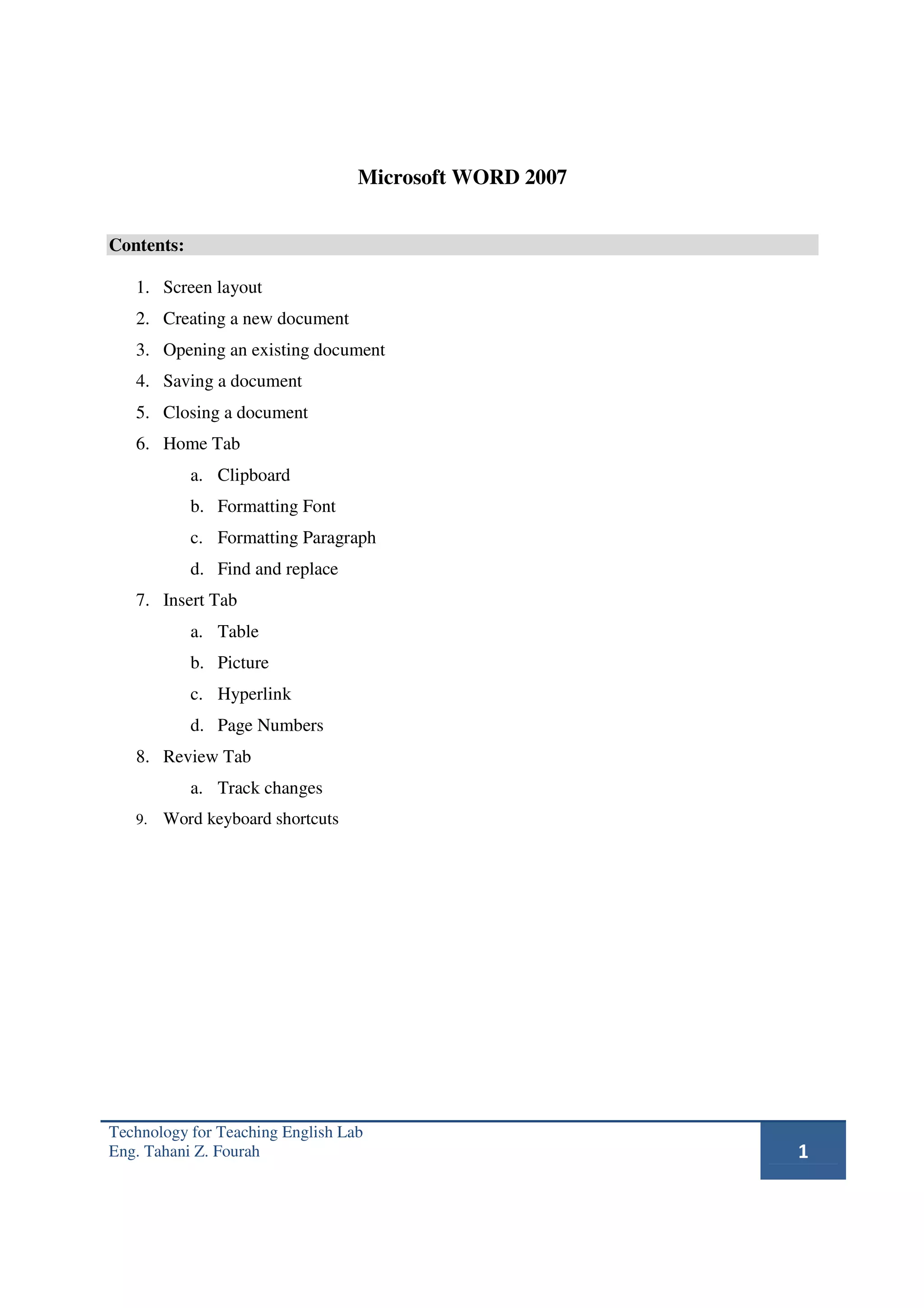 Microsoft WORD 2007

Contents:

1. Screen layout
2. Creating a new document
3. Opening an existing document
4. Saving a document
5. Closing a document
6. Home Tab
 a. Clipboard
 b. Formatting Font
 c. Formatting Paragraph
 d. Find and replace
7. Insert Tab
 a. Table
 b. Picture
 c. Hyperlink
 d. Page Numbers
8. Review Tab
 a. Track changes
9. Word keyboard shortcuts

Technology for Teaching English Lab
Eng. Tahani Z. Fourah

1